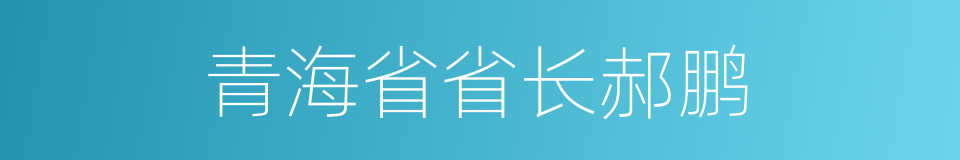 青海省省长郝鹏